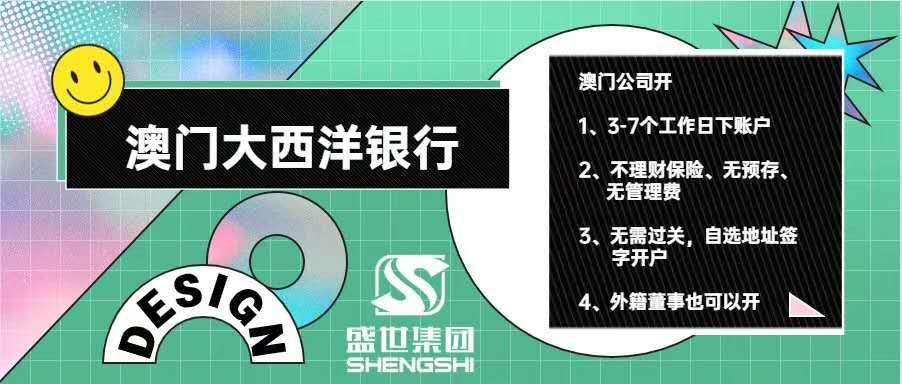 澳门大西洋银行

DESIGN

盛世集团
SHENGSHI

澳门公司开

1、3-7个工作日下账户

2、不理财保险、无预存、无管理费

3、无需过关，自选地址签字开户

4、外籍董事也可以开